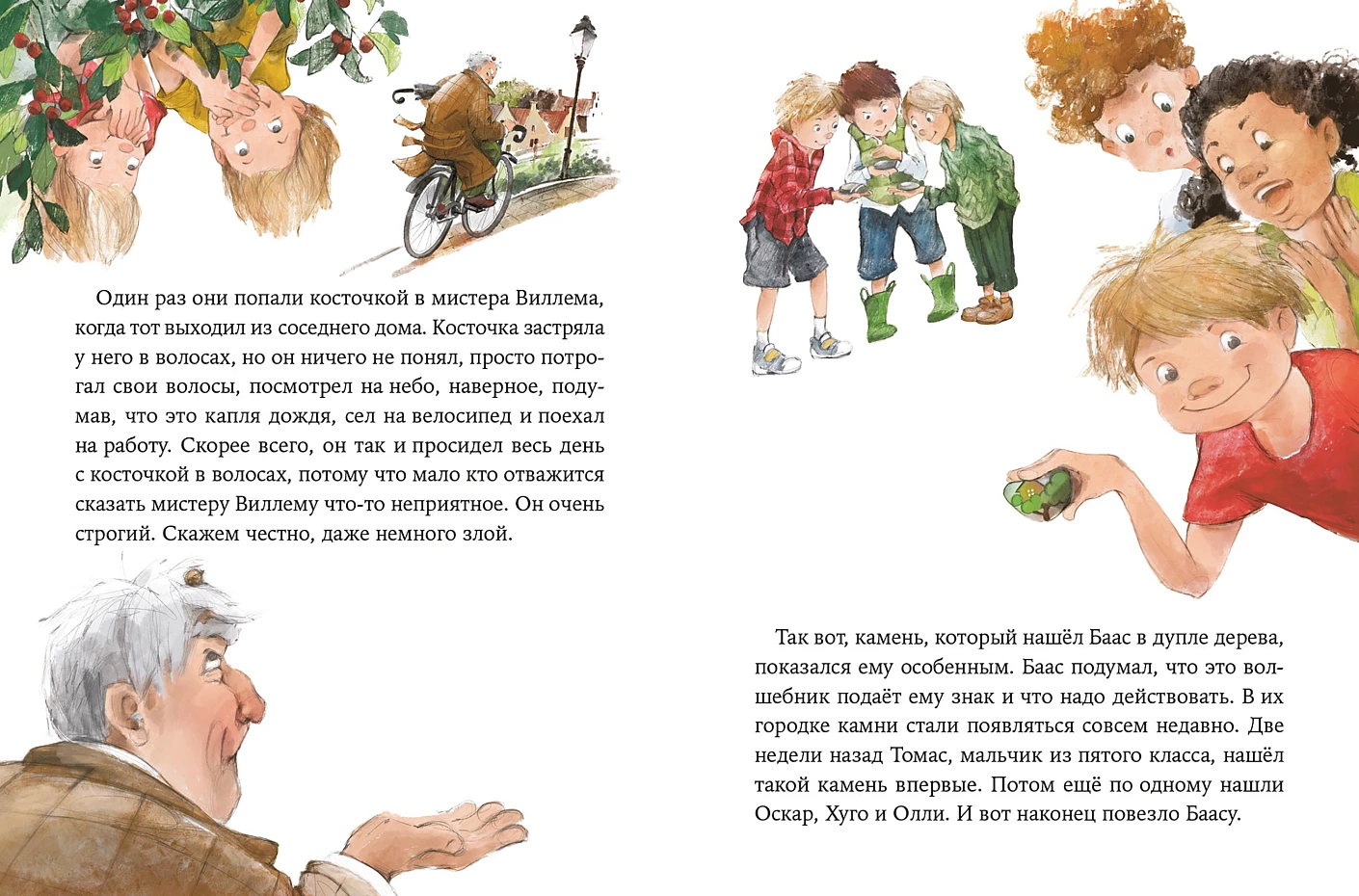 Один раз они попали косточкой в мистера Виллема, когда тот выходил из соседнего дома. Косточка застряла у него в волосах, но он ничего не понял, просто потрогал свои волосы, посмотрел на небо, наверное, подумав, что это капля дождя, сел на велосипед и поехал на работу. Скорее всего, он так и просидел весь день с косточкой в волосах, потому что мало кто отважится сказать мистеру Виллему что-то неприятное. Он очень строгий. Скажем честно, даже немного злой.

Так вот, камень, который нашёл Баас в дупле дерева, показался ему особенным. Баас подумал, что это волшебник подаёт ему знак и что надо действовать. В их городке камни стали появляться совсем недавно. Две недели назад Томас, мальчик из пятого класса, нашёл такой камень впервые. Потом ещё по одному нашли Оскар, Хуго и Олли. И вот наконец повезло Баасу.